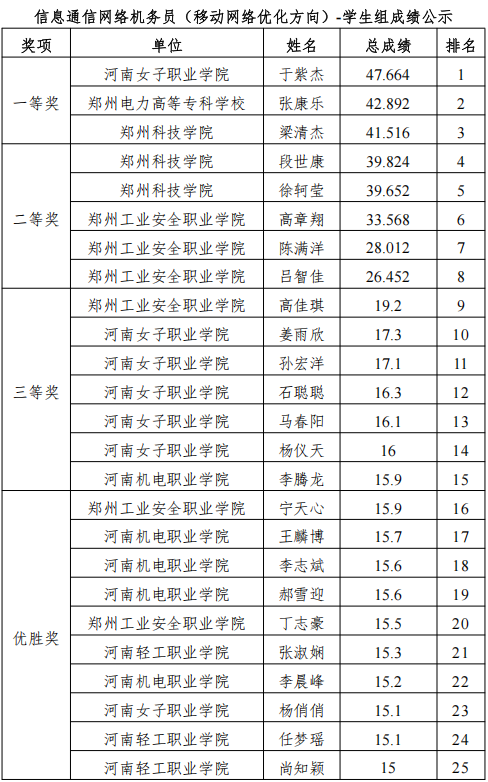 信息通信网络机务员（移动网络优化方向）-学生组成绩公示

| 奖项 | 单位 | 姓名 | 总成绩 | 排名 |
|---|---|---|---|---|
| 一等奖 | 河南女子职业学院 | 于紫杰 | 47.664 | 1 |
|  | 郑州电力高等专科学校 | 张康乐 | 42.892 | 2 |
|  | 郑州科技学院 | 梁清杰 | 41.516 | 3 |
| 二等奖 | 郑州科技学院 | 段世康 | 39.824 | 4 |
|  | 郑州科技学院 | 徐轲莹 | 39.652 | 5 |
|  | 郑州工业安全职业学院 | 高章翔 | 33.568 | 6 |
|  | 郑州工业安全职业学院 | 陈满洋 | 28.012 | 7 |
|  | 郑州工业安全职业学院 | 吕智佳 | 26.452 | 8 |
| 三等奖 | 郑州工业安全职业学院 | 高佳琪 | 19.2 | 9 |
|  | 河南女子职业学院 | 姜雨欣 | 17.3 | 10 |
|  | 河南女子职业学院 | 孙宏洋 | 17.1 | 11 |
|  | 河南女子职业学院 | 石聪聪 | 16.3 | 12 |
|  | 河南女子职业学院 | 马春阳 | 16.1 | 13 |
|  | 河南女子职业学院 | 杨仪天 | 16 | 14 |
|  | 河南机电职业学院 | 李腾龙 | 15.9 | 15 |
| 优胜奖 | 郑州工业安全职业学院 | 宁天心 | 15.9 | 16 |
|  | 河南机电职业学院 | 王麟博 | 15.7 | 17 |
|  | 河南机电职业学院 | 李志斌 | 15.6 | 18 |
|  | 河南机电职业学院 | 郝雪迎 | 15.6 | 19 |
|  | 郑州工业安全职业学院 | 丁志豪 | 15.5 | 20 |
|  | 河南轻工职业学院 | 张淑娴 | 15.3 | 21 |
|  | 河南机电职业学院 | 李晨峰 | 15.2 | 22 |
|  | 河南女子职业学院 | 杨俏俏 | 15.1 | 23 |
|  | 河南轻工职业学院 | 任梦瑶 | 15.1 | 24 |
|  | 河南轻工职业学院 | 尚知颖 | 15 | 25 |